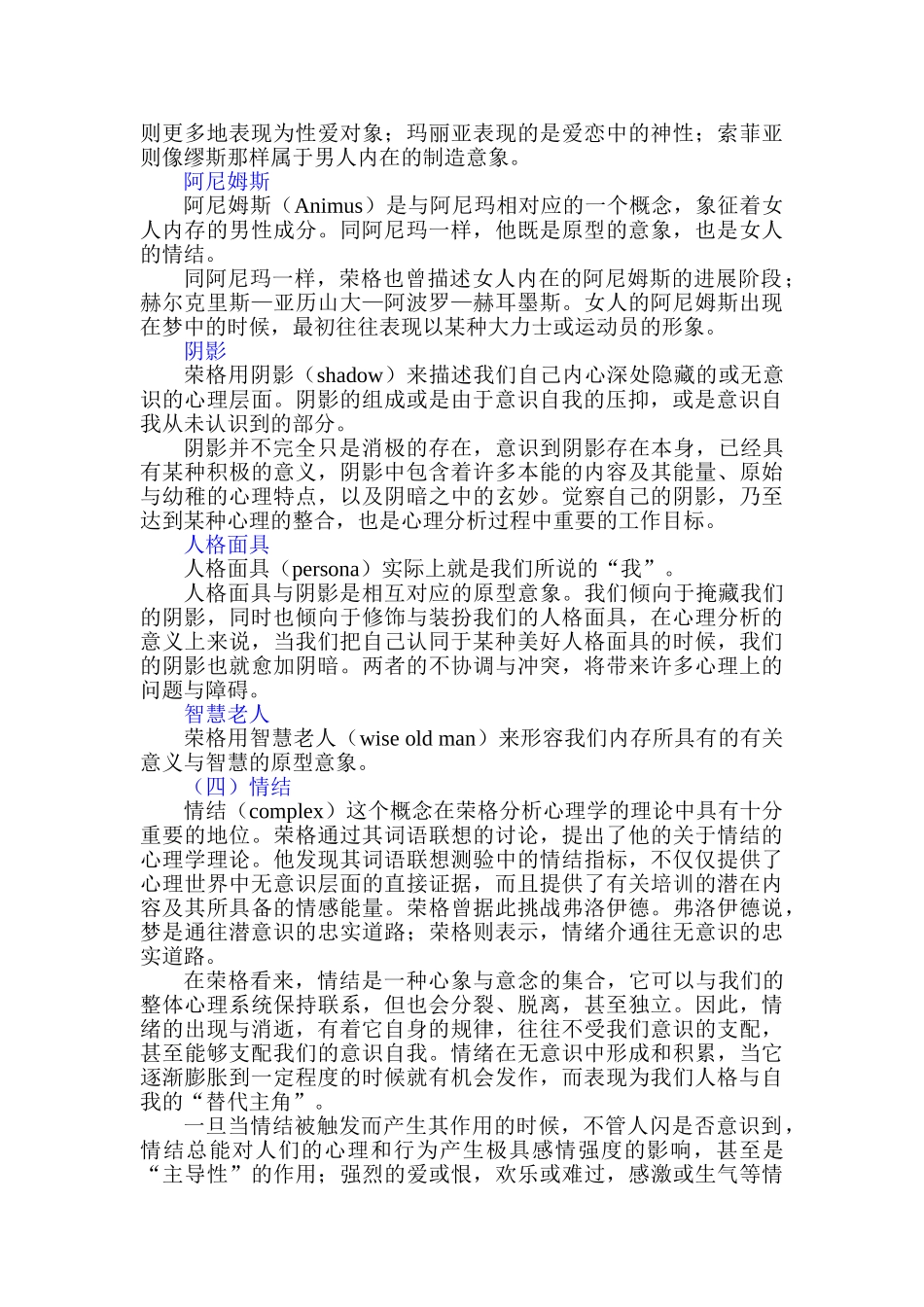 则更多地表现为性爱对象；玛丽亚表现的是爱恋中的神性；索菲亚则像缪斯那样属于男人内在的制造意象。

阿尼姆斯

阿尼姆斯（Animus）是与阿尼玛相对应的一个概念，象征着女人内存的男性成分。同阿尼玛一样，他既是原型的意象，也是女人的情结。

同阿尼玛一样，荣格也曾描述女人内在的阿尼姆斯的进展阶段；赫尔克里斯—亚历山大—阿波罗—赫耳墨斯。女人的阿尼姆斯出现在梦中的时候，最初往往表现以某种大力士或运动员的形象。

阴影

荣格用阴影（shadow）来描述我们自己内心深处隐藏的或无意识的心理层面。阴影的组成或是由于意识自我的压抑，或是意识自我从未认识到的部分。

阴影并不完全只是消极的存在，意识到阴影存在本身，已经具有某种积极的意义，阴影中包含着许多本能的内容及其能量、原始与幼稚的心理特点，以及阴暗之中的玄妙。觉察自己的阴影，乃至达到某种心理的整合，也是心理分析过程中重要的工作目标。

人格面具

人格面具（persona）实际上就是我们所说的“我”。

人格面具与阴影是相互对应的原型意象。我们倾向于掩藏我们的阴影，同时也倾向于修饰与装扮我们的人格面具，在心理分析的意义上来说，当我们把自己认同于某种美好人格面具的时候，我们的阴影也就愈加阴暗。两者的不协调与冲突，将带来许多心理上的问题与障碍。

智慧老人

荣格用智慧老人（wise old man）来形容我们内存所具有的有关意义与智慧的原型意象。

（四）情结

情结（complex）这个概念在荣格分析心理学的理论中具有十分重要的地位。荣格通过其词语联想的讨论，提出了他的关于情结的心理学理论。他发现其词语联想测验中的情结指标，不仅仅提供了心理世界中无意识层面的直接证据，而且提供了有关培训的潜在内容及其所具备的情感能量。荣格曾据此挑战弗洛伊德。弗洛伊德说，梦是通往潜意识的忠实道路；荣格则表示，情绪介通往无意识的忠实道路。

在荣格看来，情结是一种心象与意念的集合，它可以与我们的整体心理系统保持联系，但也会分裂、脱离，甚至独立。因此，情绪的出现与消逝，有着它自身的规律，往往不受我们意识的支配，甚至能够支配我们的意识自我。情绪在无意识中形成和积累，当它逐渐膨胀到一定程度的时候就有机会发作，而表现为我们人格与自我的“替代主角”。

一旦当情结被触发而产生其作用的时候，不管人闪是否意识到，情结总能对人们的心理和行为产生极具感情强度的影响，甚至是“主导性”的作用；强烈的爱或恨，欢乐或难过，感激或生气等情